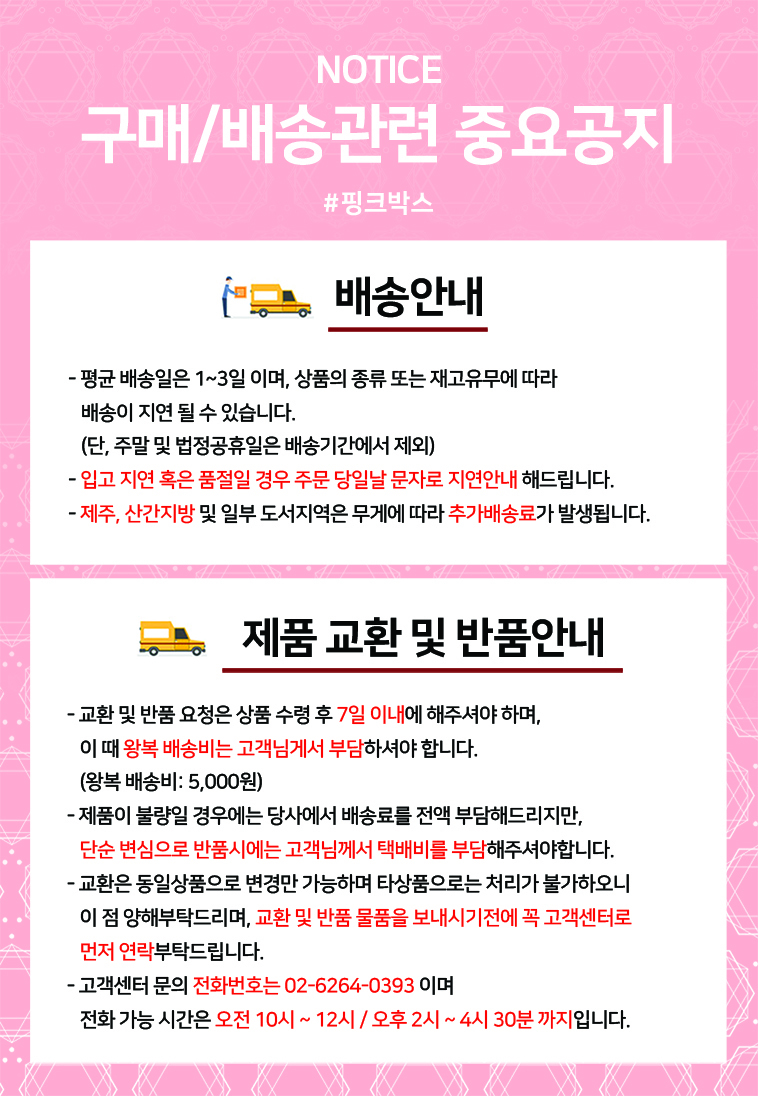 NOTICE
구매/배송관련 중요공지
#핑크박스

배송안내

- 평균 배송일은 1~3일 이며, 상품의 종류 또는 재고유무에 따라 배송이 지연 될 수 있습니다. (단, 주말 및 법정공휴일은 배송기간에서 제외)
- 입고 지연 혹은 품절일 경우 주문 당일날 문자로 지연안내 해드립니다.
- 제주, 산간지방 및 일부 도서지역은 무게에 따라 추가배송료가 발생됩니다.

제품 교환 및 반품안내

- 교환 및 반품 요청은 상품 수령 후 7일 이내에 해주셔야 하며, 이 때 왕복 배송비는 고객님게서 부담하셔야 합니다. (왕복 배송비: 5,000원)
- 제품이 불량일 경우에는 당사에서 배송료를 전액 부담해드리지만, 단순 변심으로 반품시에는 고객님께서 택배비를 부담해주셔야합니다.
- 교환은 동일상품으로 변경만 가능하며 타상품으로는 처리가 불가하오니 이 점 양해부탁드리며, 교환 및 반품 물품을 보내시기전에 꼭 고객센터로 먼저 연락부탁드립니다.
- 고객센터 문의 전화번호는 02-6264-0393 이며 전화 가능 시간은 오전 10시 ~ 12시 / 오후 2시 ~ 4시 30분 까지입니다.